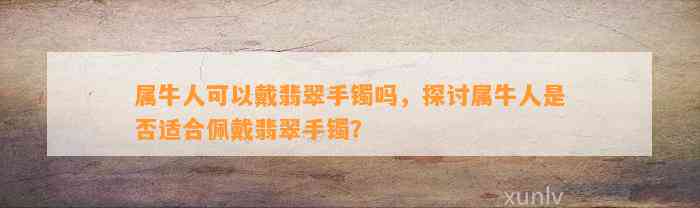 属牛人可以戴翡翠手镯吗，探讨属牛人是否适合佩戴翡翠手镯?

xunlv